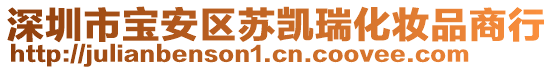 深圳市宝安区苏凯瑞化妆品商行
http://julianbenson1.cn.coovee.com